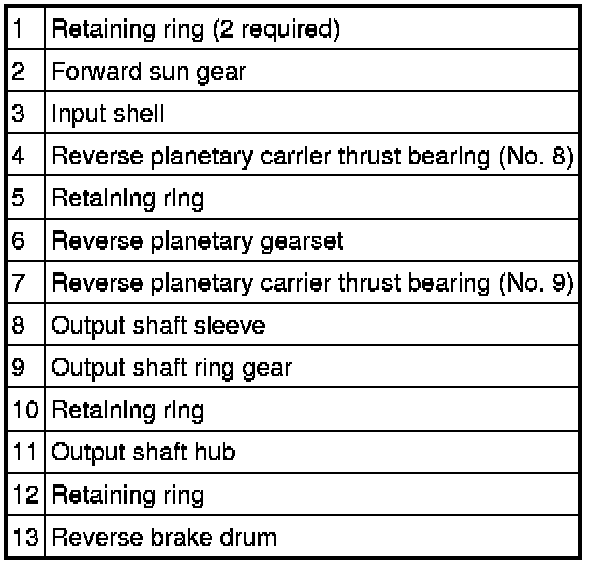 | 1 | Retaining ring (2 required) |
|---|---|
| 2 | Forward sun gear |
| 3 | Input shell |
| 4 | Reverse planetary carrier thrust bearing (No. 8) |
| 5 | Retaining ring |
| 6 | Reverse planetary gearset |
| 7 | Reverse planetary carrier thrust bearing (No. 9) |
| 8 | Output shaft sleeve |
| 9 | Output shaft ring gear |
| 10 | Retaining ring |
| 11 | Output shaft hub |
| 12 | Retaining ring |
| 13 | Reverse brake drum |